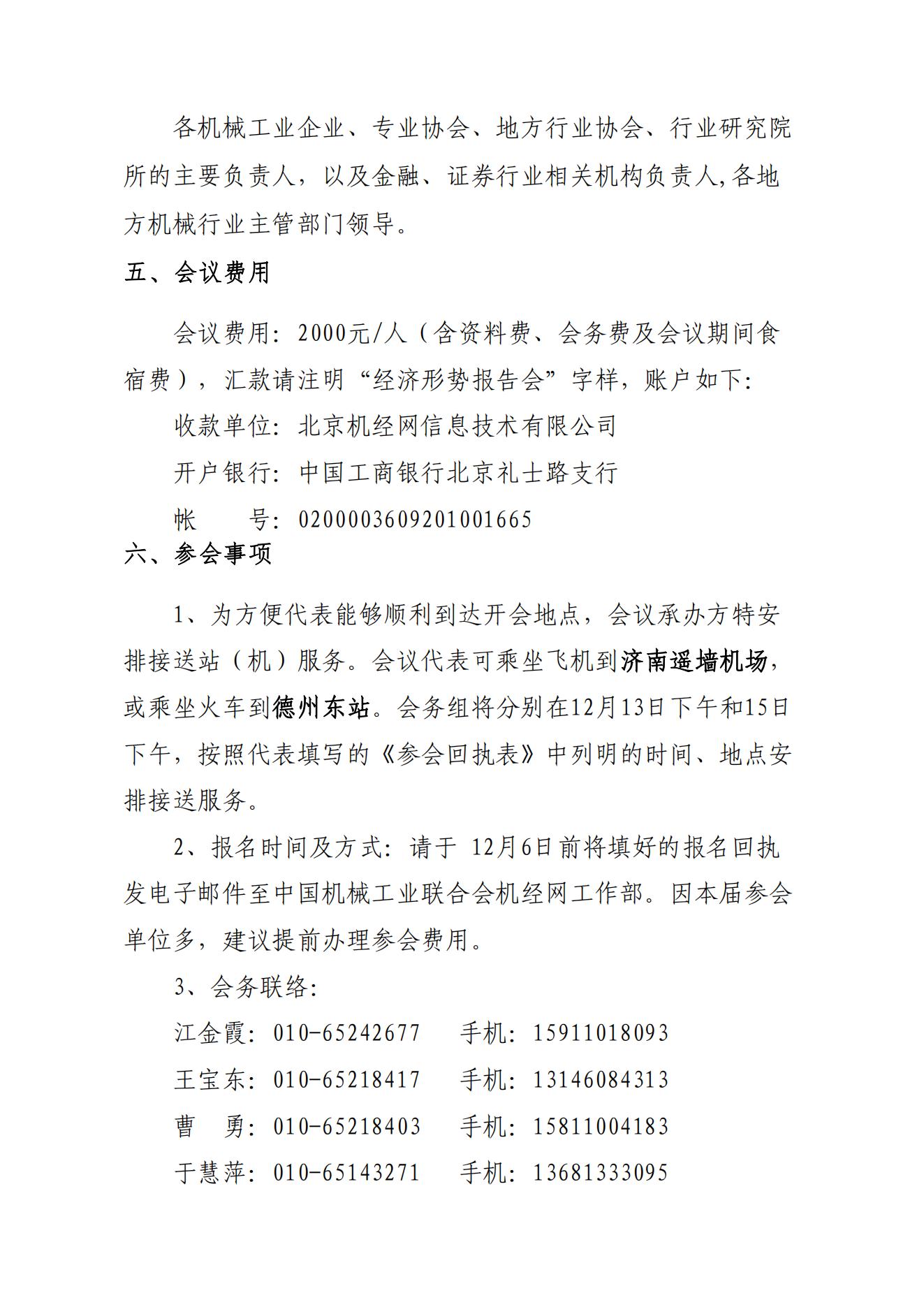 各机械工业企业、专业协会、地方行业协会、行业研究院所的主要负责人，以及金融、证券行业相关机构负责人,各地方机械行业主管部门领导。

五、会议费用

会议费用：2000元/人（含资料费、会务费及会议期间食宿费），汇款请注明“经济形势报告会”字样，账户如下:

收款单位：北京机经网信息技术有限公司

开户银行：中国工商银行北京礼士路支行

帐　　号：0200003609201001665

六、参会事项

1、为方便代表能够顺利到达开会地点，会议承办方特安排接送站（机）服务。会议代表可乘坐飞机到济南遥墙机场，或乘坐火车到德州东站。会务组将分别在12月13日下午和15日下午，按照代表填写的《参会回执表》中列明的时间、地点安排接送服务。

2、报名时间及方式：请于 12月6日前将填好的报名回执发电子邮件至中国机械工业联合会机经网工作部。因本届参会单位多，建议提前办理参会费用。

3、会务联络：

江金霞：010-65242677　手机：15911018093

王宝东：010-65218417　手机：13146084313

曹　勇：010-65218403　手机：15811004183

于慧萍：010-65143271　手机：13681333095